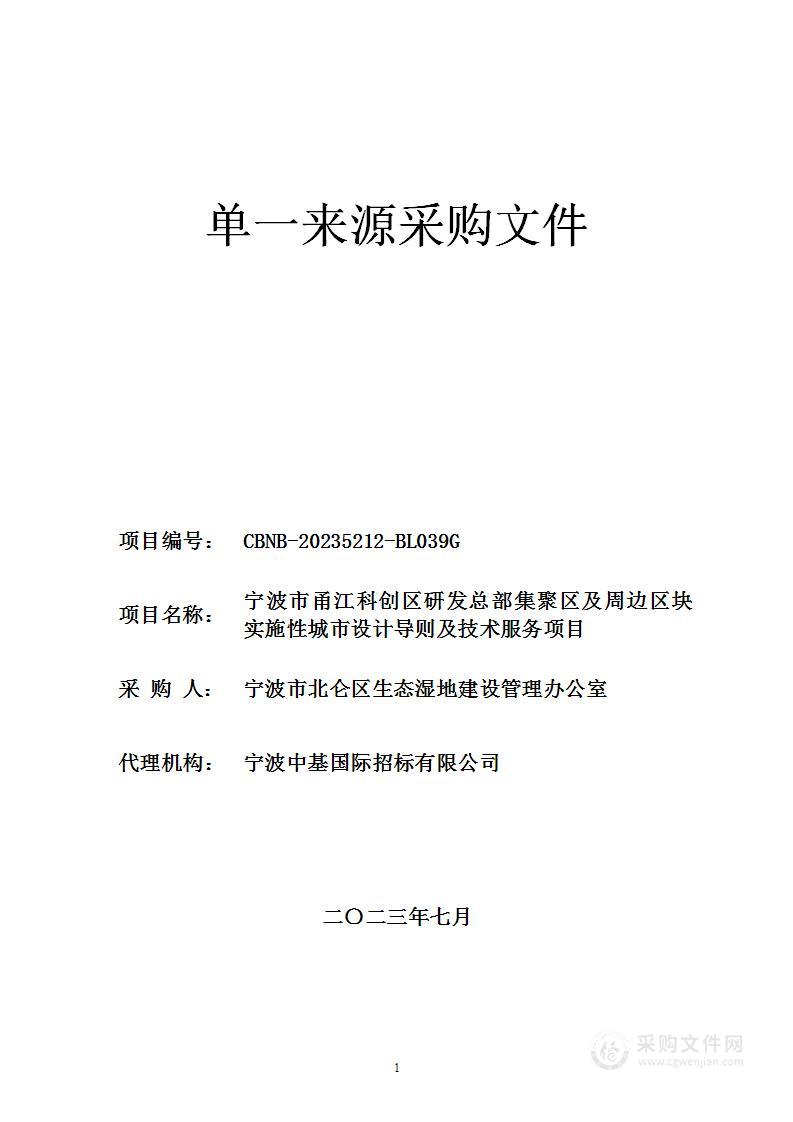 单一来源采购文件

项目编号： CBNB-20235212-BL039G

项目名称： 宁波市甬江科创区研发总部集聚区及周边区块实施性城市设计导则及技术服务项目

采 购 人： 宁波市北仑区生态湿地建设管理办公室

代理机构： 宁波中基国际招标有限公司

二〇二三年七月

1

采购文件网
www.cgwenjian.com